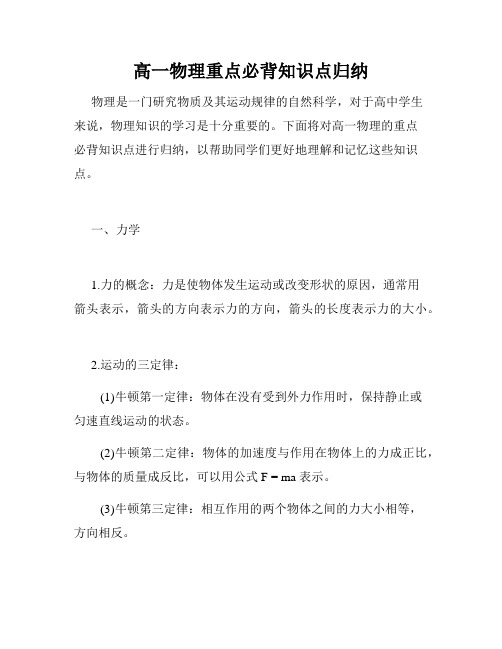 高一物理重点必背知识点归纳

物理是一门研究物质及其运动规律的自然科学，对于高中学生来说，物理知识的学习是十分重要的。下面将对高一物理的重点必背知识点进行归纳，以帮助同学们更好地理解和记忆这些知识点。

一、力学

1.力的概念：力是使物体发生运动或改变形状的原因，通常用箭头表示，箭头的方向表示力的方向，箭头的长度表示力的大小。

2.运动的三定律：

(1)牛顿第一定律：物体在没有受到外力作用时，保持静止或匀速直线运动的状态。

(2)牛顿第二定律：物体的加速度与作用在物体上的力成正比，与物体的质量成反比，可以用公式 $F = ma$ 表示。

(3)牛顿第三定律：相互作用的两个物体之间的力大小相等，方向相反。